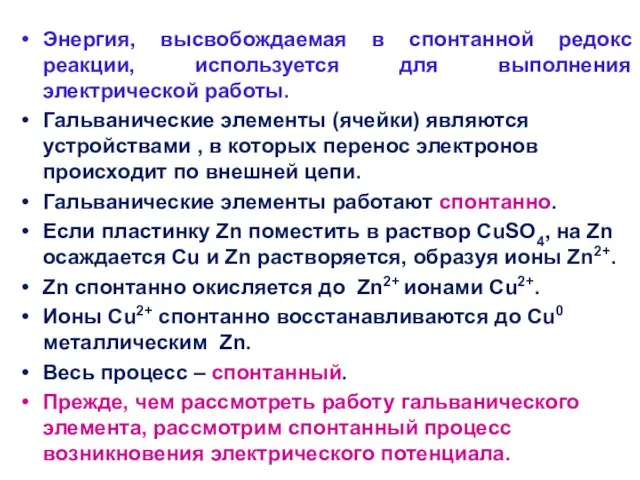 • Энергия, высвобождаемая в спонтанной редокс реакции, используется для выполнения электрической работы.

• Гальванические элементы (ячейки) являются устройствами , в которых перенос электронов происходит по внешней цепи.

• Гальванические элементы работают спонтанно.

• Если пластинку Zn поместить в раствор $CuSO_4$, на Zn осаждается Cu и Zn растворяется, образуя ионы $Zn^{2+}$.

• Zn спонтанно окисляется до $Zn^{2+}$ ионами $Cu^{2+}$.

• Ионы $Cu^{2+}$ спонтанно восстанавливаются до $Cu^0$ металлическим Zn.

• Весь процесс – спонтанный.

• Прежде, чем рассмотреть работу гальванического элемента, рассмотрим спонтанный процесс возникновения электрического потенциала.